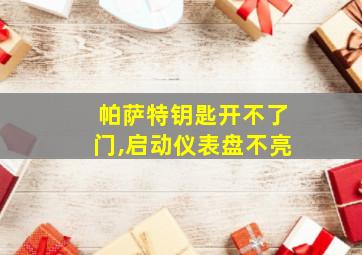 帕萨特钥匙开不了门,启动仪表盘不亮